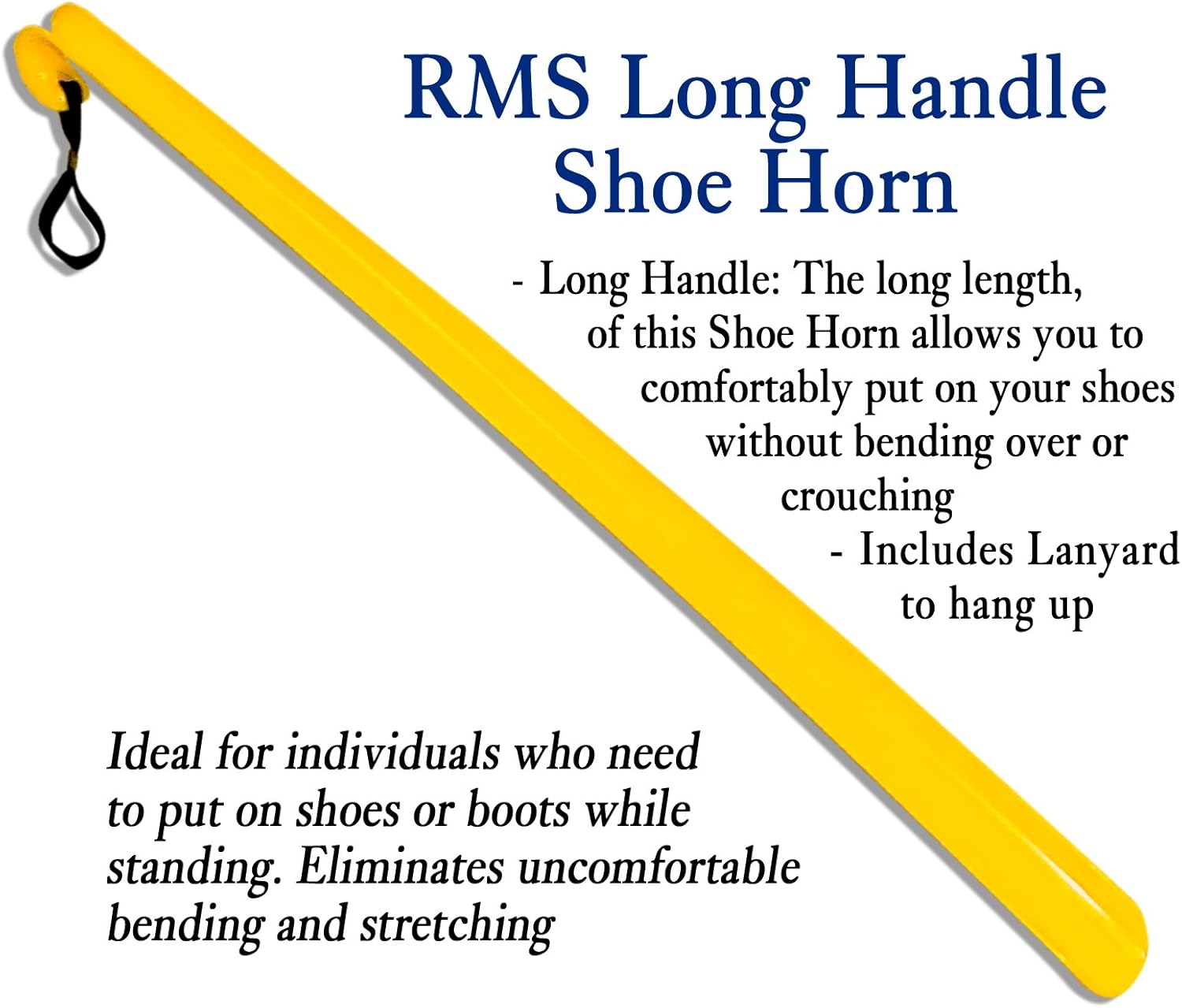 RMS Long Handle
Shoe Horn

- Long Handle: The long length, of this Shoe Horn allows you to comfortably put on your shoes without bending over or crouching

- Includes Lanyard to hang up

Ideal for individuals who need to put on shoes or boots while standing. Eliminates uncomfortable bending and stretching